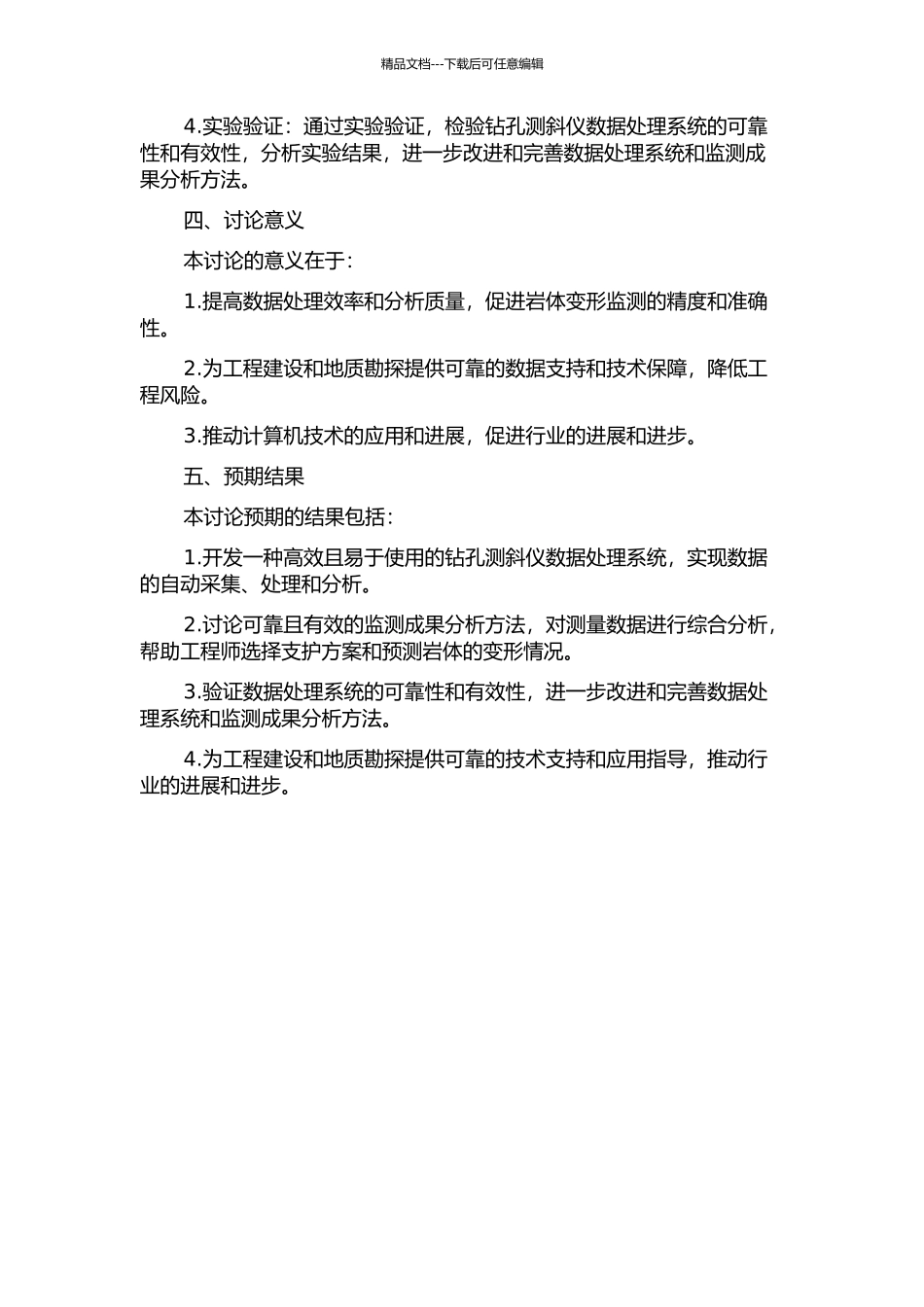 精品文档---下载后可任意编辑

4.实验验证：通过实验验证，检验钻孔测斜仪数据处理系统的可靠性和有效性，分析实验结果，进一步改进和完善数据处理系统和监测成果分析方法。

四、讨论意义

本讨论的意义在于：

1.提高数据处理效率和分析质量，促进岩体变形监测的精度和准确性。

2.为工程建设和地质勘探提供可靠的数据支持和技术保障，降低工程风险。

3.推动计算机技术的应用和进展，促进行业的进展和进步。

五、预期结果

本讨论预期的结果包括：

1.开发一种高效且易于使用的钻孔测斜仪数据处理系统，实现数据的自动采集、处理和分析。

2.讨论可靠且有效的监测成果分析方法，对测量数据进行综合分析，帮助工程师选择支护方案和预测岩体的变形情况。

3.验证数据处理系统的可靠性和有效性，进一步改进和完善数据处理系统和监测成果分析方法。

4.为工程建设和地质勘探提供可靠的技术支持和应用指导，推动行业的进展和进步。